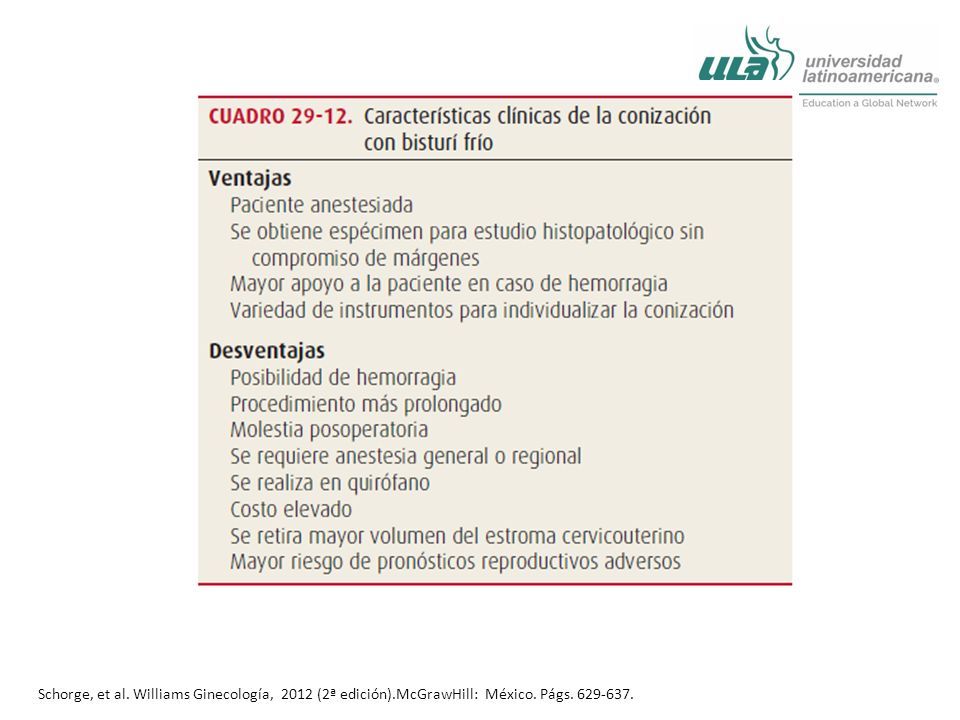 ULA universidad latinoamericana®
Education a Global Network

CUADRO 29-12. Características clínicas de la conización con bisturí frío

Ventajas
Paciente anestesiada
Se obtiene espécimen para estudio histopatológico sin compromiso de márgenes
Mayor apoyo a la paciente en caso de hemorragia
Variedad de instrumentos para individualizar la conización

Desventajas
Posibilidad de hemorragia
Procedimiento más prolongado
Molestia posoperatoria
Se requiere anestesia general o regional
Se realiza en quirófano
Costo elevado
Se retira mayor volumen del estroma cervicouterino
Mayor riesgo de pronósticos reproductivos adversos

Schorge, et al. Williams Ginecología, 2012 (2ª edición).McGrawHill: México. Págs. 629-637.